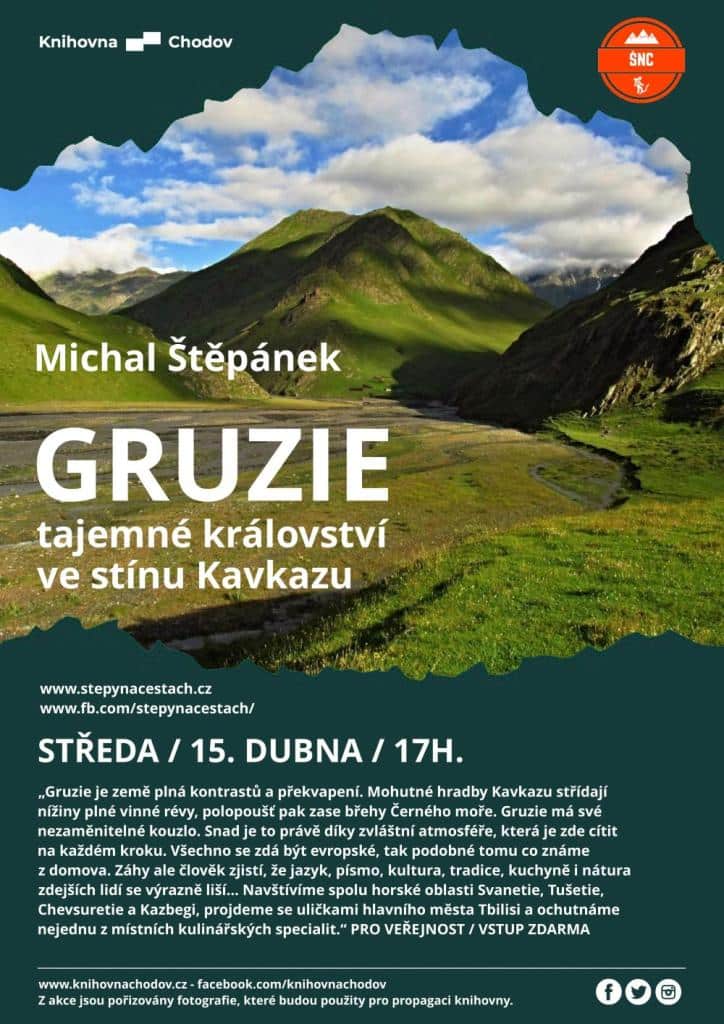 Knihovna Chodov

ŠNC

Michal Štěpánek

GRUZIE

tajemné království ve stínu Kavkazu

www.stepynacestach.cz
www.fb.com/stepynacestach/

STŘEDA / 15. DUBNA / 17H.

„Gruzie je země plná kontrastů a překvapení. Mohutné hradby Kavkazu střídají nížiny plné vinné révy, polopoušť pak zase břehy Černého moře. Gruzie má své nezaměnitelné kouzlo. Snad je to právě díky zvláštní atmosféře, která je zde cítit na každém kroku. Všechno se zdá být evropské, tak podobné tomu co známe z domova. Záhy ale člověk zjistí, že jazyk, písmo, kultura, tradice, kuchyně i nátura zdejších lidí se výrazně liší... Navštívíme spolu horské oblasti Svanetie, Tušetie, Chevsuretie a Kazbegi, projdeme se uličkami hlavního města Tbilisi a ochutnáme nejednu z místních kulinářských specialit.“ PRO VEŘEJNOST / VSTUP ZDARMA

www.knihovnachodov.cz - facebook.com/knihovnachodov
Z akce jsou pořizovány fotografie, které budou použity pro propagaci knihovny.